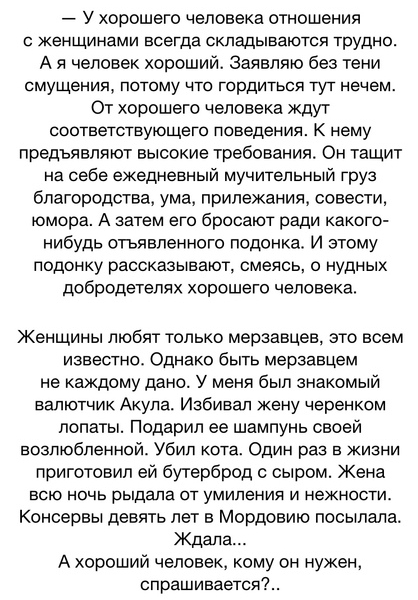 — У хорошего человека отношения с женщинами всегда складываются трудно. А я человек хороший. Заявляю без тени смущения, потому что гордиться тут нечем. От хорошего человека ждут соответствующего поведения. К нему предъявляют высокие требования. Он тащит на себе ежедневный мучительный груз благородства, ума, прилежания, совести, юмора. А затем его бросают ради какого-нибудь отъявленного подонка. И этому подонку рассказывают, смеясь, о нудных добродетелях хорошего человека.

Женщины любят только мерзавцев, это всем известно. Однако быть мерзавцем не каждому дано. У меня был знакомый валютчик Акула. Избивал жену черенком лопаты. Подарил ее шампунь своей возлюбленной. Убил кота. Один раз в жизни приготовил ей бутерброд с сыром. Жена всю ночь рыдала от умиления и нежности. Консервы девять лет в Мордовию посылала. Ждала...
А хороший человек, кому он нужен, спрашивается?..